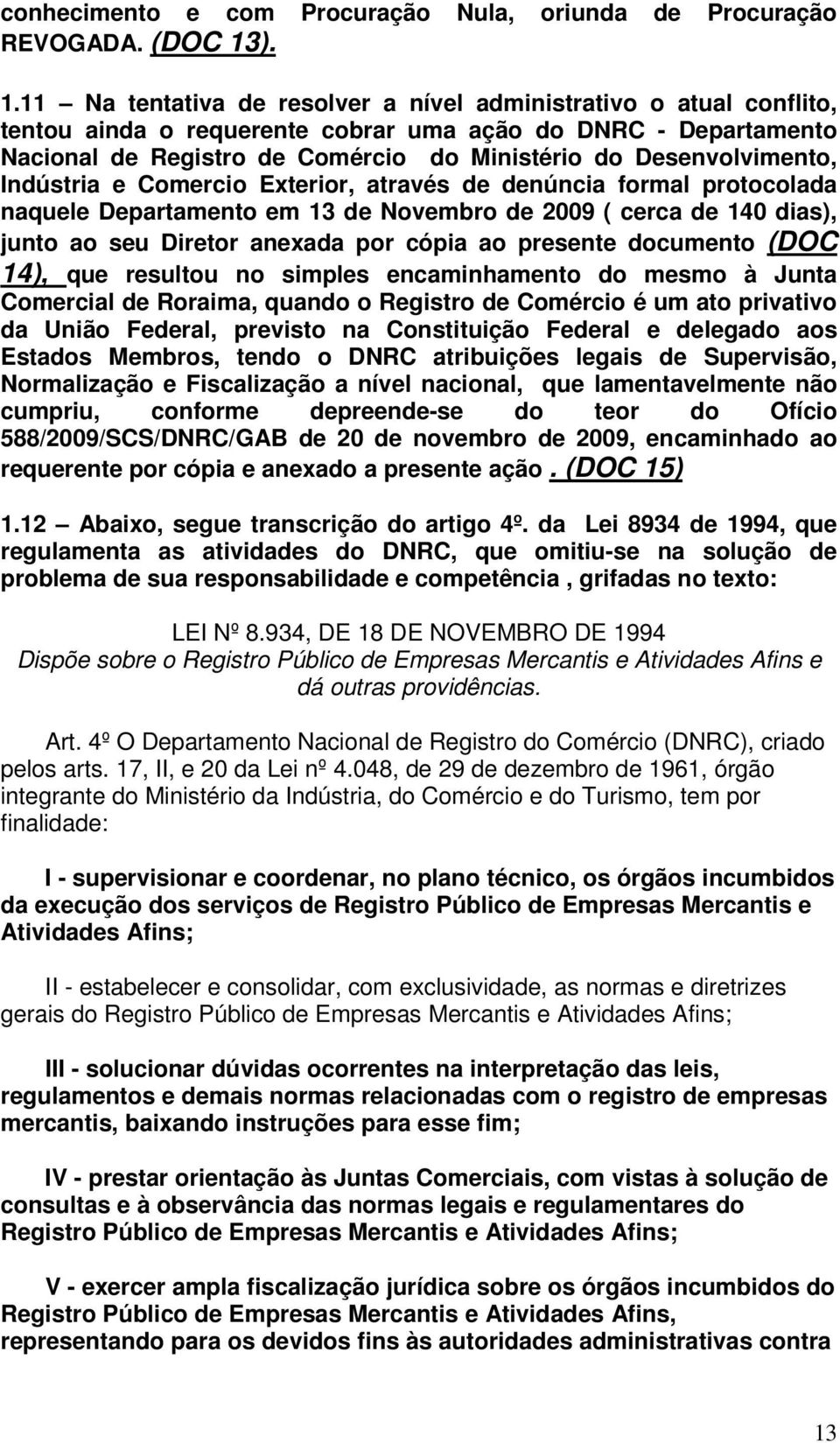 conhecimento e com Procuração Nula, oriunda de Procuração REVOGADA. (DOC 13).

1.11 – Na tentativa de resolver a nível administrativo o atual conflito, tentou ainda o requerente cobrar uma ação do DNRC - Departamento Nacional de Registro de Comércio do Ministério do Desenvolvimento, Indústria e Comercio Exterior, através de denúncia formal protocolada naquele Departamento em 13 de Novembro de 2009 ( cerca de 140 dias), junto ao seu Diretor anexada por cópia ao presente documento (DOC 14), que resultou no simples encaminhamento do mesmo à Junta Comercial de Roraima, quando o Registro de Comércio é um ato privativo da União Federal, previsto na Constituição Federal e delegado aos Estados Membros, tendo o DNRC atribuições legais de Supervisão, Normalização e Fiscalização a nível nacional, que lamentavelmente não cumpriu, conforme depreende-se do teor do Ofício 588/2009/SCS/DNRC/GAB de 20 de novembro de 2009, encaminhado ao requerente por cópia e anexado a presente ação. (DOC 15)

1.12 – Abaixo, segue transcrição do artigo 4º. da Lei 8934 de 1994, que regulamenta as atividades do DNRC, que omitiu-se na solução de problema de sua responsabilidade e competência , grifadas no texto:

LEI Nº 8.934, DE 18 DE NOVEMBRO DE 1994
Dispõe sobre o Registro Público de Empresas Mercantis e Atividades Afins e dá outras providências.

Art. 4º O Departamento Nacional de Registro do Comércio (DNRC), criado pelos arts. 17, II, e 20 da Lei nº 4.048, de 29 de dezembro de 1961, órgão integrante do Ministério da Indústria, do Comércio e do Turismo, tem por finalidade:

I - supervisionar e coordenar, no plano técnico, os órgãos incumbidos da execução dos serviços de Registro Público de Empresas Mercantis e Atividades Afins;

II - estabelecer e consolidar, com exclusividade, as normas e diretrizes gerais do Registro Público de Empresas Mercantis e Atividades Afins;

III - solucionar dúvidas ocorrentes na interpretação das leis, regulamentos e demais normas relacionadas com o registro de empresas mercantis, baixando instruções para esse fim;

IV - prestar orientação às Juntas Comerciais, com vistas à solução de consultas e à observância das normas legais e regulamentares do Registro Público de Empresas Mercantis e Atividades Afins;

V - exercer ampla fiscalização jurídica sobre os órgãos incumbidos do Registro Público de Empresas Mercantis e Atividades Afins, representando para os devidos fins às autoridades administrativas contra

13